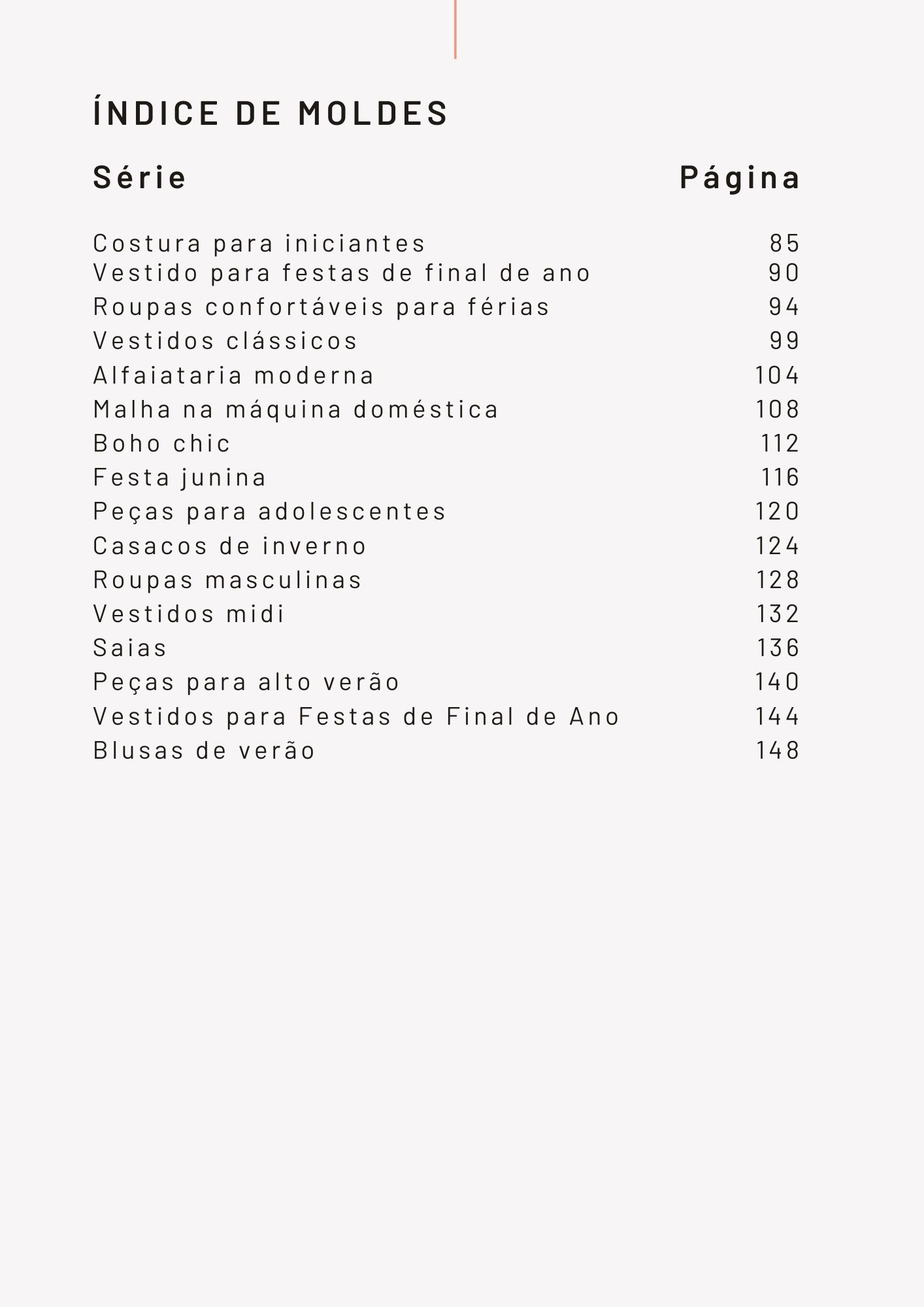 ÍNDICE DE MOLDES

| Série | Página |
|---|---|
| Costura para iniciantes | 85 |
| Vestido para festas de final de ano | 90 |
| Roupas confortáveis para férias | 94 |
| Vestidos clássicos | 99 |
| Alfaiataria moderna | 104 |
| Malha na máquina doméstica | 108 |
| Boho chic | 112 |
| Festa junina | 116 |
| Peças para adolescentes | 120 |
| Casacos de inverno | 124 |
| Roupas masculinas | 128 |
| Vestidos midi | 132 |
| Saias | 136 |
| Peças para alto verão | 140 |
| Vestidos para Festas de Final de Ano | 144 |
| Blusas de verão | 148 |